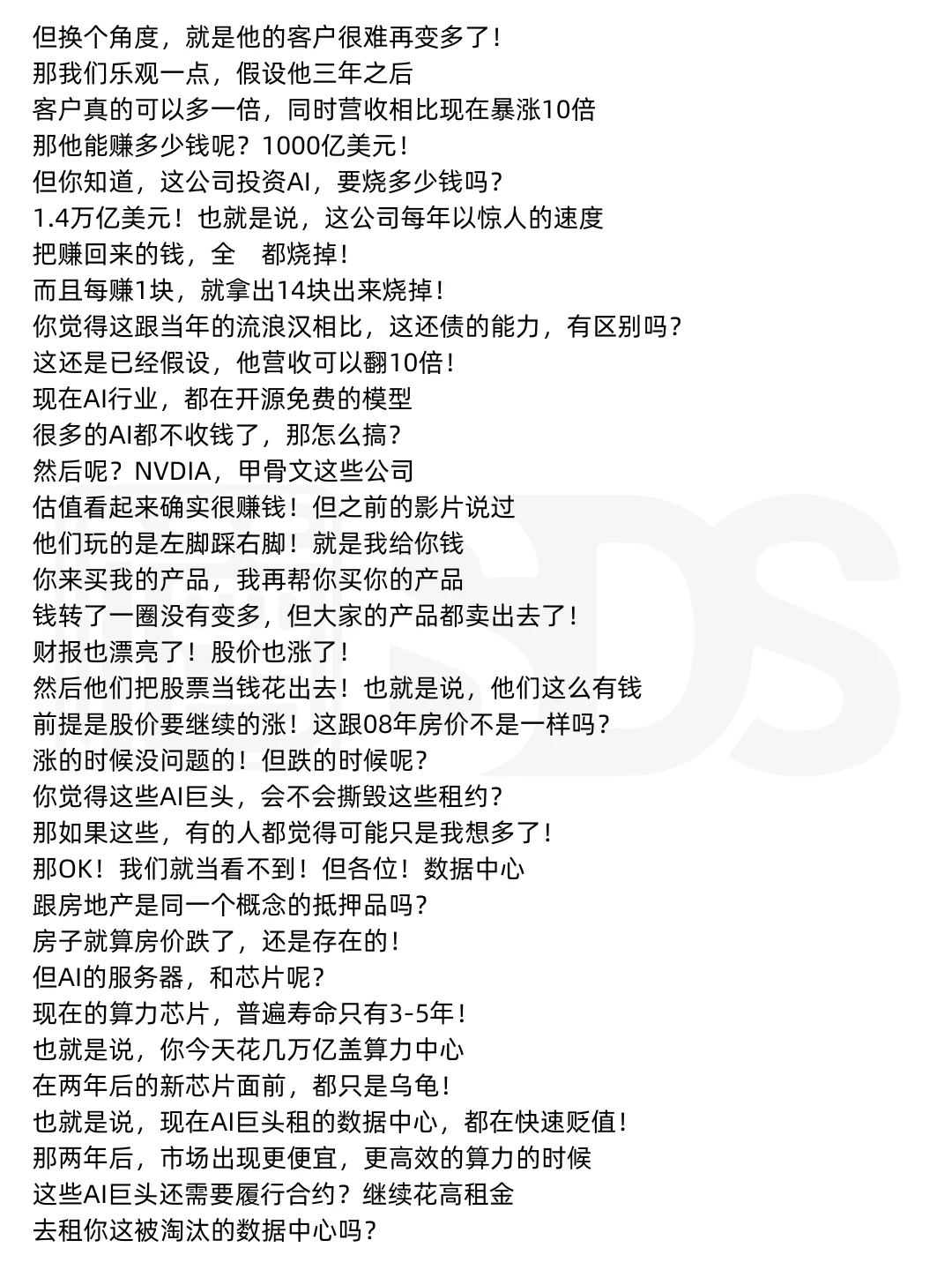 但换个角度，就是他的客户很难再变多了！
那我们乐观一点，假设他三年之后
客户真的可以多一倍，同时营收相比现在暴涨10倍
那他能赚多少钱呢？1000亿美元！
但你知道，这公司投资AI，要烧多少钱吗？
1.4万亿美元！也就是说，这公司每年以惊人的速度
把赚回来的钱，全　都烧掉！
而且每赚1块，就拿出14块出来烧掉！
你觉得这跟当年的流浪汉相比，这还债的能力，有区别吗？
这还是已经假设，他营收可以翻10倍！
现在AI行业，都在开源免费的模型
很多的AI都不收钱了，那怎么搞？
然后呢？NVDIA，甲骨文这些公司
估值看起来确实很赚钱！但之前的影片说过
他们玩的是左脚踩右脚！就是我给你钱
你来买我的产品，我再帮你买你的产品
钱转了一圈没有变多，但大家的产品都卖出去了！
财报也漂亮了！股价也涨了！
然后他们把股票当钱花出去！也就是说，他们这么有钱
前提是股价要继续的涨！这跟08年房价不是一样吗？
涨的时候没问题的！但跌的时候呢？
你觉得这些AI巨头，会不会撕毁这些租约？
那如果这些，有的人都觉得可能只是我想多了！
那OK！我们就当看不到！但各位！数据中心
跟房地产是同一个概念的抵押品吗？
房子就算房价跌了，还是存在的！
但AI的服务器，和芯片呢？
现在的算力芯片，普遍寿命只有3-5年！
也就是说，你今天花几万亿盖算力中心
在两年后的新芯片面前，都只是乌龟！
也就是说，现在AI巨头租的数据中心，都在快速贬值！
那两年后，市场出现更便宜，更高效的算力的时候
这些AI巨头还需要履行合约？继续花高租金
去租你这被淘汰的数据中心吗？